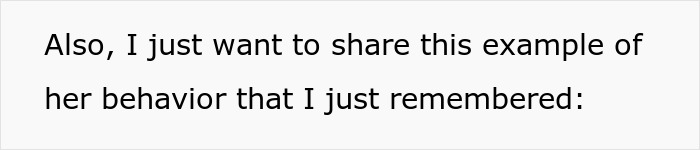 Also, I just want to share this example of her behavior that I just remembered: